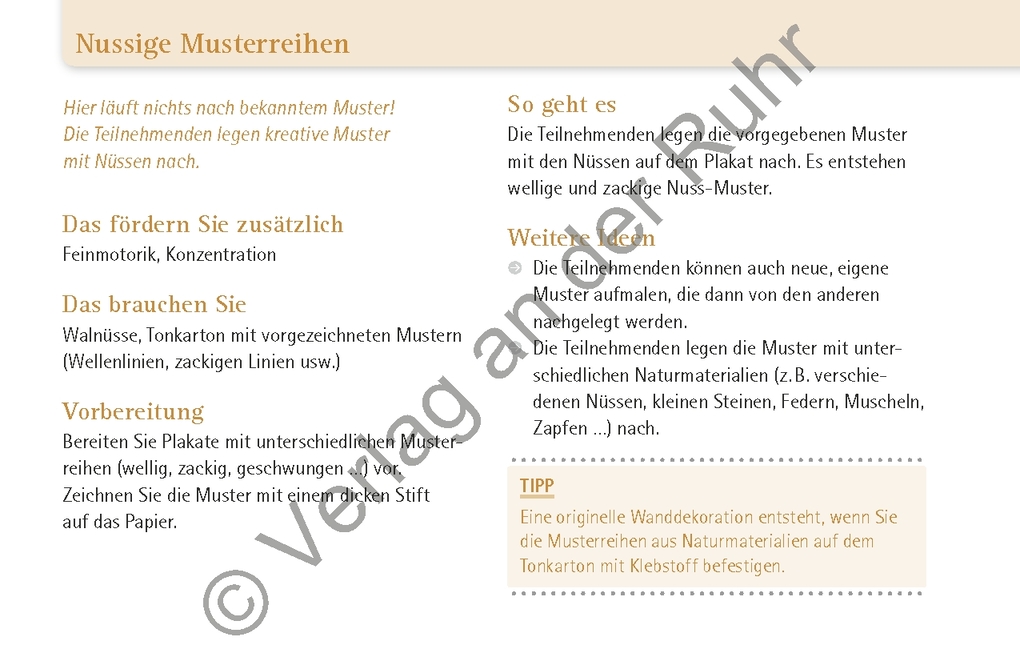 Nussige Musterreihen

Hier läuft nichts nach bekanntem Muster! Die Teilnehmenden legen kreative Muster mit Nüssen nach.

Das fördern Sie zusätzlich
Feinmotorik, Konzentration

Das brauchen Sie
Walnüsse, Tonkarton mit vorgezeichneten Mustern (Wellenlinien, zackigen Linien usw.)

Vorbereitung
Bereiten Sie Plakate mit unterschiedlichen Musterreihen (wellig, zackig, geschwungen ...) vor. Zeichnen Sie die Muster mit einem dicken Stift auf das Papier.

So geht es
Die Teilnehmenden legen die vorgegebenen Muster mit den Nüssen auf dem Plakat nach. Es entstehen wellige und zackige Nuss-Muster.

Weitere Ideen
Die Teilnehmenden können auch neue, eigene Muster aufmalen, die dann von den anderen nachgelegt werden.
Die Teilnehmenden legen die Muster mit unterschiedlichen Naturmaterialien (z. B. verschiedenen Nüssen, kleinen Steinen, Federn, Muscheln, Zapfen ...) nach.

TIPP
Eine originelle Wanddekoration entsteht, wenn Sie die Musterreihen aus Naturmaterialien auf dem Tonkarton mit Klebstoff befestigen.

© Verlag an der Ruhr